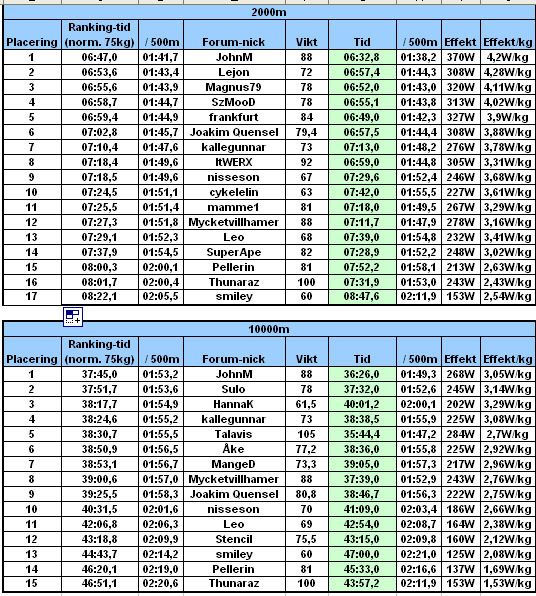 2000m

| Placering | Ranking-tid (norm. 75kg) | / 500m | Forum-nick | Vikt | Tid | / 500m | Effekt | Effekt/kg |
|---|---|---|---|---|---|---|---|---|
| 1 | 06:47,0 | 01:41,7 | JohnM | 88 | 06:32,8 | 01:38,2 | 370W | 4,2W/kg |
| 2 | 06:53,6 | 01:43,4 | Lejon | 72 | 06:57,4 | 01:44,3 | 308W | 4,28W/kg |
| 3 | 06:55,6 | 01:43,9 | Magnus79 | 78 | 06:52,0 | 01:43,0 | 320W | 4,11W/kg |
| 4 | 06:58,7 | 01:44,7 | SzMooD | 78 | 06:55,1 | 01:43,8 | 313W | 4,02W/kg |
| 5 | 06:59,4 | 01:44,9 | frankfurt | 84 | 06:49,0 | 01:42,3 | 327W | 3,9W/kg |
| 6 | 07:02,8 | 01:45,7 | Joakim Quensel | 79,4 | 06:57,5 | 01:44,4 | 308W | 3,88W/kg |
| 7 | 07:10,4 | 01:47,6 | kallegunnar | 73 | 07:13,0 | 01:48,2 | 276W | 3,78W/kg |
| 8 | 07:18,4 | 01:49,6 | ItWERX | 92 | 06:59,0 | 01:44,8 | 305W | 3,31W/kg |
| 9 | 07:18,5 | 01:49,6 | nisseson | 67 | 07:29,6 | 01:52,4 | 246W | 3,68W/kg |
| 10 | 07:24,5 | 01:51,1 | cykelelin | 63 | 07:42,0 | 01:55,5 | 227W | 3,61W/kg |
| 11 | 07:25,5 | 01:51,4 | mamme1 | 81 | 07:18,0 | 01:49,5 | 267W | 3,29W/kg |
| 12 | 07:27,3 | 01:51,8 | Mycketvillhamer | 88 | 07:11,7 | 01:47,9 | 278W | 3,16W/kg |
| 13 | 07:29,1 | 01:52,3 | Leo | 68 | 07:39,0 | 01:54,8 | 232W | 3,41W/kg |
| 14 | 07:37,9 | 01:54,5 | SuperApe | 82 | 07:28,9 | 01:52,2 | 248W | 3,02W/kg |
| 15 | 08:00,3 | 02:00,1 | Pellerin | 81 | 07:52,2 | 01:58,1 | 213W | 2,63W/kg |
| 16 | 08:01,7 | 02:00,4 | Thunaraz | 100 | 07:31,9 | 01:53,0 | 243W | 2,43W/kg |
| 17 | 08:22,1 | 02:05,5 | smiley | 60 | 08:47,6 | 02:11,9 | 153W | 2,54W/kg |

10000m

| Placering | Ranking-tid (norm. 75kg) | / 500m | Forum-nick | Vikt | Tid | / 500m | Effekt | Effekt/kg |
|---|---|---|---|---|---|---|---|---|
| 1 | 37:45,0 | 01:53,2 | JohnM | 88 | 36:26,0 | 01:49,3 | 268W | 3,05W/kg |
| 2 | 37:51,7 | 01:53,6 | Sulo | 78 | 37:32,0 | 01:52,6 | 245W | 3,14W/kg |
| 3 | 38:17,7 | 01:54,9 | HannaK | 61,5 | 40:01,2 | 02:00,1 | 202W | 3,29W/kg |
| 4 | 38:24,6 | 01:55,2 | kallegunnar | 73 | 38:38,5 | 01:55,9 | 225W | 3,08W/kg |
| 5 | 38:30,7 | 01:55,5 | Talavis | 105 | 35:44,4 | 01:47,2 | 284W | 2,7W/kg |
| 6 | 38:50,9 | 01:56,5 | Åke | 77,2 | 38:36,0 | 01:55,8 | 225W | 2,92W/kg |
| 7 | 38:53,1 | 01:56,7 | MangeD | 73,3 | 39:05,0 | 01:57,3 | 217W | 2,96W/kg |
| 8 | 39:00,6 | 01:57,0 | Mycketvillhamer | 88 | 37:39,0 | 01:52,9 | 243W | 2,76W/kg |
| 9 | 39:25,5 | 01:58,3 | Joakim Quensel | 80,8 | 38:46,7 | 01:56,3 | 222W | 2,75W/kg |
| 10 | 40:31,5 | 02:01,6 | nisseson | 70 | 41:09,0 | 02:03,4 | 186W | 2,66W/kg |
| 11 | 42:06,8 | 02:06,3 | Leo | 69 | 42:54,0 | 02:08,7 | 164W | 2,38W/kg |
| 12 | 43:18,8 | 02:09,9 | Stencil | 75,5 | 43:15,0 | 02:09,8 | 160W | 2,12W/kg |
| 13 | 44:43,7 | 02:14,2 | smiley | 60 | 47:00,0 | 02:21,0 | 125W | 2,08W/kg |
| 14 | 46:20,1 | 02:19,0 | Pellerin | 81 | 45:33,0 | 02:16,6 | 137W | 1,69W/kg |
| 15 | 46:51,1 | 02:20,6 | Thunaraz | 100 | 43:57,2 | 02:11,9 | 153W | 1,53W/kg |